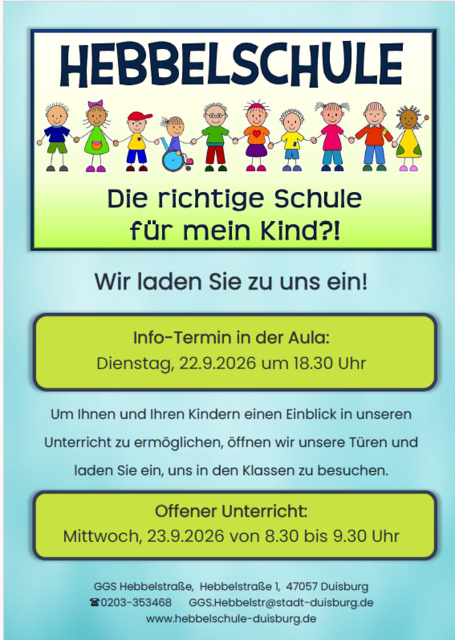 HEBBELSCHULE

Die richtige Schule
für mein Kind?!

Wir laden Sie zu uns ein!

Info-Termin in der Aula:
Dienstag, 22.9.2026 um 18.30 Uhr

Um Ihnen und Ihren Kindern einen Einblick in unseren Unterricht zu ermöglichen, öffnen wir unsere Türen und laden Sie ein, uns in den Klassen zu besuchen.

Offener Unterricht:
Mittwoch, 23.9.2026 von 8.30 bis 9.30 Uhr

GGS Hebbelstraße, Hebbelstraße 1, 47057 Duisburg
☎0203-353468 GGS.Hebbelstr@stadt-duisburg.de
www.hebbelschule-duisburg.de